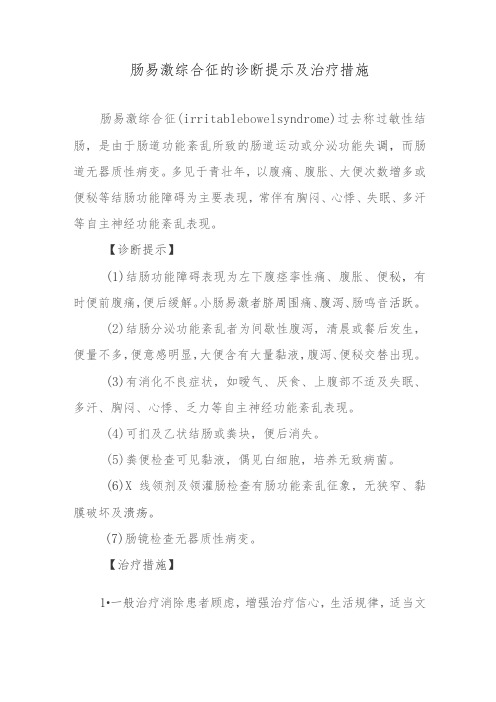 肠易激综合征的诊断提示及治疗措施

肠易激综合征(irritablebowelsyndrome)过去称过敏性结肠，是由于肠道功能紊乱所致的肠道运动或分泌功能失调，而肠道无器质性病变。多见于青壮年，以腹痛、腹胀、大便次数增多或便秘等结肠功能障碍为主要表现，常伴有胸闷、心悸、失眠、多汗等自主神经功能紊乱表现。

【诊断提示】

(1)结肠功能障碍表现为左下腹痉挛性痛、腹胀、便秘，有时便前腹痛，便后缓解。小肠易激者脐周围痛、腹泻、肠鸣音活跃。

(2)结肠分泌功能紊乱者为间歇性腹泻，清晨或餐后发生，便量不多，便意感明显，大便含有大量黏液，腹泻、便秘交替出现。

(3)有消化不良症状，如嗳气、厌食、上腹部不适及失眠、多汗、胸闷、心悸、乏力等自主神经功能紊乱表现。

(4)可扪及乙状结肠或粪块，便后消失。

(5)粪便检查可见黏液，偶见白细胞，培养无致病菌。

(6)X 线钡剂及钡灌肠检查有肠功能紊乱征象，无狭窄、黏膜破坏及溃疡。

(7)肠镜检查无器质性病变。

【治疗措施】

1•一般治疗消除患者顾虑，增强治疗信心，生活规律，适当文